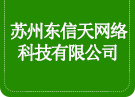 苏州东信天网络科技有限公司